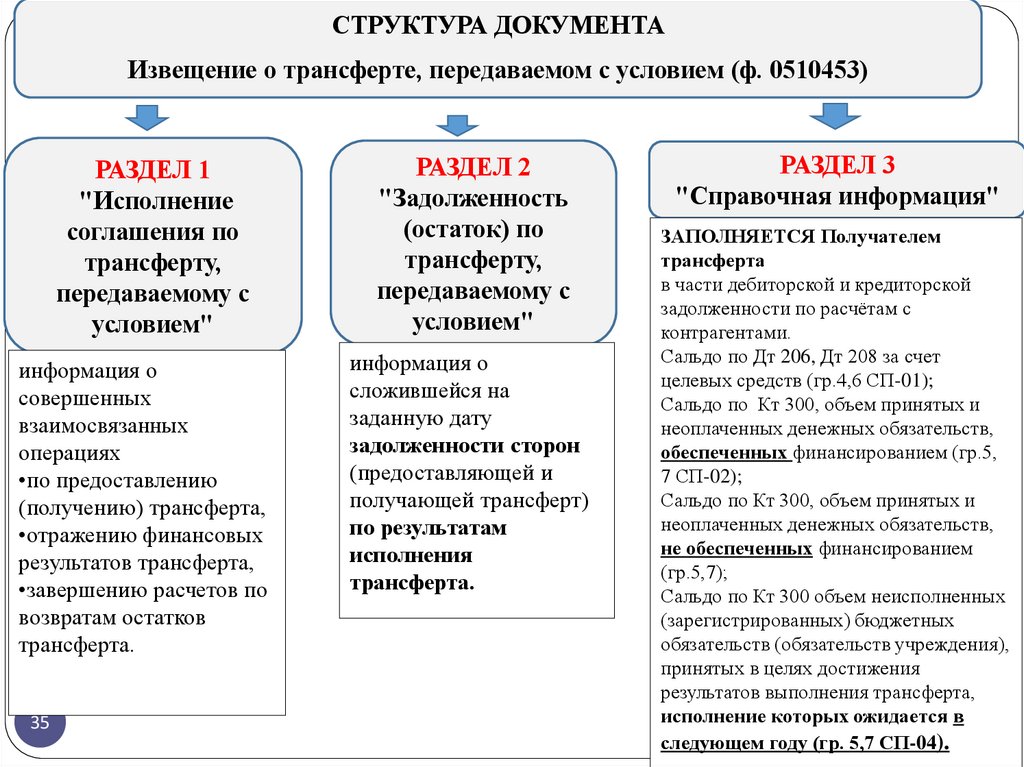 СТРУКТУРА ДОКУМЕНТА

Извещение о трансферте, передаваемом с условием (ф. 0510453)

РАЗДЕЛ 1
"Исполнение соглашения по трансферту, передаваемому с условием"

информация о совершенных взаимосвязанных операциях
•по предоставлению (получению) трансферта,
•отражению финансовых результатов трансферта,
•завершению расчетов по возвратам остатков трансферта.

РАЗДЕЛ 2
"Задолженность (остаток) по трансферту, передаваемому с условием"

информация о сложившейся на заданную дату задолженности сторон (предоставляющей и получающей трансферт) по результатам исполнения трансферта.

РАЗДЕЛ 3
"Справочная информация"

ЗАПОЛНЯЕТСЯ Получателем трансферта
в части дебиторской и кредиторской задолженности по расчётам с контрагентами.
Сальдо по Дт 206, Дт 208 за счет целевых средств (гр.4,6 СП-01);
Сальдо по Кт 300, объем принятых и неоплаченных денежных обязательств, обеспеченных финансированием (гр.5, 7 СП-02);
Сальдо по Кт 300, объем принятых и неоплаченных денежных обязательств, не обеспеченных финансированием (гр.5,7);
Сальдо по Кт 300 объем неисполненных (зарегистрированных) бюджетных обязательств (обязательств учреждения), принятых в целях достижения результатов выполнения трансферта, исполнение которых ожидается в следующем году (гр. 5,7 СП-04).

35